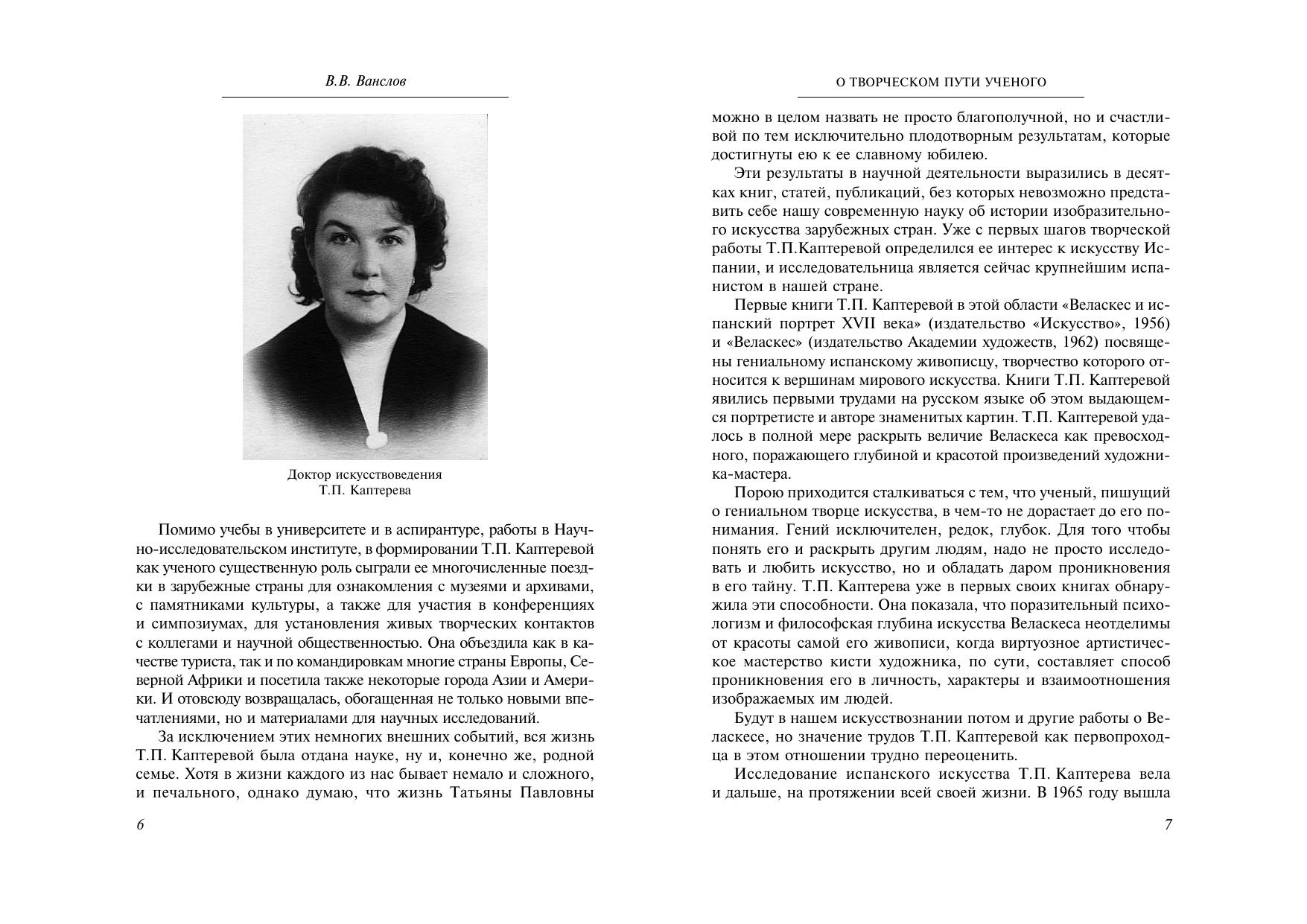 В.В. Ванслов

Доктор искусствоведения
Т.П. Каптерева

Помимо учебы в университете и в аспирантуре, работы в Научно-исследовательском институте, в формировании Т.П. Каптеревой как ученого существенную роль сыграли ее многочисленные поездки в зарубежные страны для ознакомления с музеями и архивами, с памятниками культуры, а также для участия в конференциях и симпозиумах, для установления живых творческих контактов с коллегами и научной общественностью. Она объездила как в качестве туриста, так и по командировкам многие страны Европы, Северной Африки и посетила также некоторые города Азии и Америки. И отовсюду возвращалась, обогащенная не только новыми впечатлениями, но и материалами для научных исследований.

За исключением этих немногих внешних событий, вся жизнь Т.П. Каптеревой была отдана науке, ну и, конечно же, родной семье. Хотя в жизни каждого из нас бывает немало и сложного, и печального, однако думаю, что жизнь Татьяны Павловны

6

О ТВОРЧЕСКОМ ПУТИ УЧЕНОГО

можно в целом назвать не просто благополучной, но и счастливой по тем исключительно плодотворным результатам, которые достигнуты ею к ее славному юбилею.

Эти результаты в научной деятельности выразились в десятках книг, статей, публикаций, без которых невозможно представить себе нашу современную науку об истории изобразительного искусства зарубежных стран. Уже с первых шагов творческой работы Т.П.Каптеревой определился ее интерес к искусству Испании, и исследовательница является сейчас крупнейшим испанистом в нашей стране.

Первые книги Т.П. Каптеревой в этой области «Веласкес и испанский портрет XVII века» (издательство «Искусство», 1956) и «Веласкес» (издательство Академии художеств, 1962) посвящены гениальному испанскому живописцу, творчество которого относится к вершинам мирового искусства. Книги Т.П. Каптеревой явились первыми трудами на русском языке об этом выдающемся портретисте и авторе знаменитых картин. Т.П. Каптеревой удалось в полной мере раскрыть величие Веласкеса как превосходного, поражающего глубиной и красотой произведений художника-мастера.

Порою приходится сталкиваться с тем, что ученый, пишущий о гениальном творце искусства, в чем-то не дорастает до его понимания. Гений исключителен, редок, глубок. Для того чтобы понять его и раскрыть другим людям, надо не просто исследовать и любить искусство, но и обладать даром проникновения в его тайну. Т.П. Каптерева уже в первых своих книгах обнаружила эти способности. Она показала, что поразительный психологизм и философская глубина искусства Веласкеса неотделимы от красоты самой его живописи, когда виртуозное артистическое мастерство кисти художника, по сути, составляет способ проникновения его в личность, характеры и взаимоотношения изображаемых им людей.

Будут в нашем искусствознании потом и другие работы о Веласкесе, но значение трудов Т.П. Каптеревой как первопроходца в этом отношении трудно переоценить.

Исследование испанского искусства Т.П. Каптерева вела и дальше, на протяжении всей своей жизни. В 1965 году вышла

7